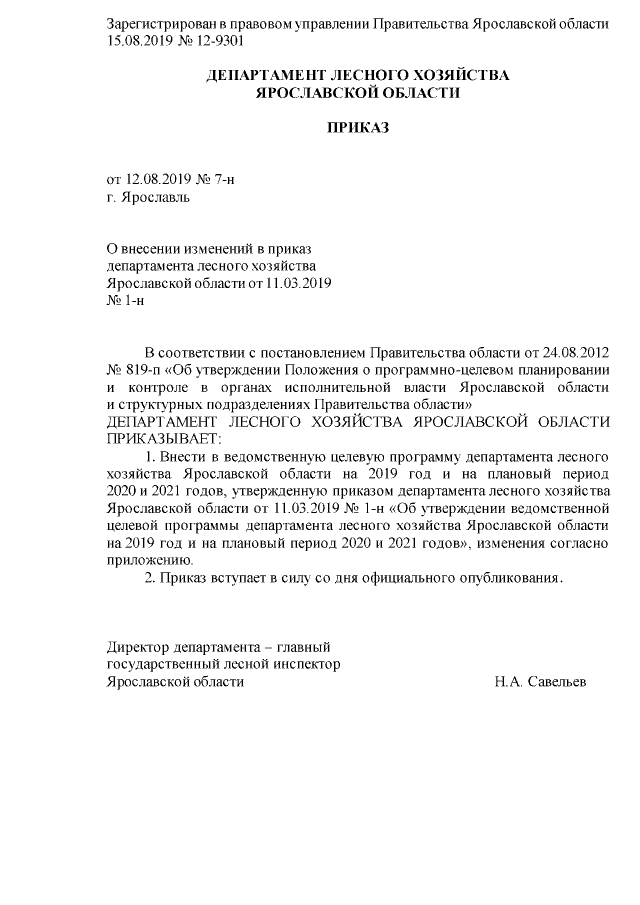 Зарегистрирован в правовом управлении Правительства Ярославской области 15.08.2019 № 12-9301

ДЕПАРТАМЕНТ ЛЕСНОГО ХОЗЯЙСТВА
ЯРОСЛАВСКОЙ ОБЛАСТИ

ПРИКАЗ

от 12.08.2019 № 7-н
г. Ярославль

О внесении изменений в приказ департамента лесного хозяйства Ярославской области от 11.03.2019 № 1-н

В соответствии с постановлением Правительства области от 24.08.2012 № 819-п «Об утверждении Положения о программно-целевом планировании и контроле в органах исполнительной власти Ярославской области и структурных подразделениях Правительства области»
ДЕПАРТАМЕНТ ЛЕСНОГО ХОЗЯЙСТВА ЯРОСЛАВСКОЙ ОБЛАСТИ ПРИКАЗЫВАЕТ:

1. Внести в ведомственную целевую программу департамента лесного хозяйства Ярославской области на 2019 год и на плановый период 2020 и 2021 годов, утвержденную приказом департамента лесного хозяйства Ярославской области от 11.03.2019 № 1-н «Об утверждении ведомственной целевой программы департамента лесного хозяйства Ярославской области на 2019 год и на плановый период 2020 и 2021 годов», изменения согласно приложению.

2. Приказ вступает в силу со дня официального опубликования.

Директор департамента – главный государственный лесной инспектор Ярославской области Н.А. Савельев